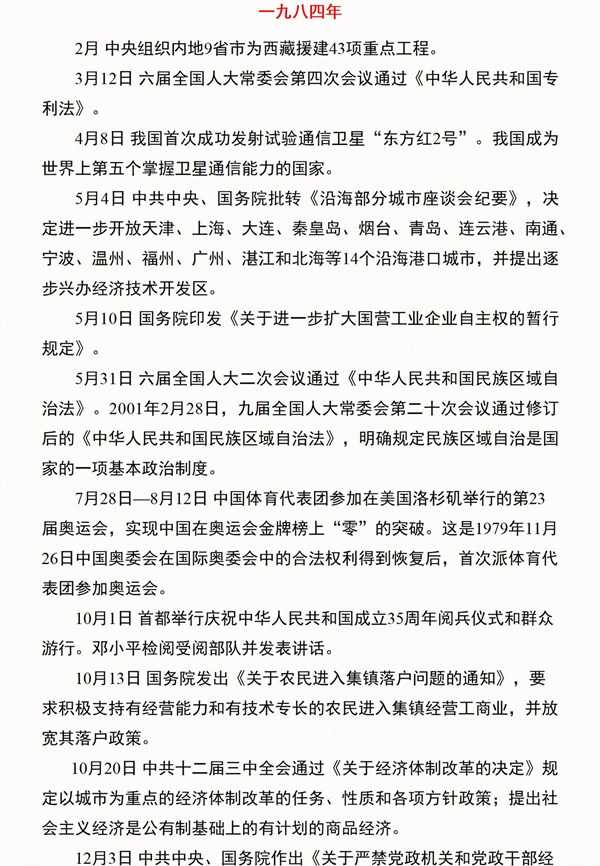 一九八四年

2月 中央组织内地9省市为西藏援建43项重点工程。

3月12日 六届全国人大常委会第四次会议通过《中华人民共和国专利法》。

4月8日 我国首次成功发射试验通信卫星“东方红2号”。我国成为世界上第五个掌握卫星通信能力的国家。

5月4日 中共中央、国务院批转《沿海部分城市座谈会纪要》，决定进一步开放天津、上海、大连、秦皇岛、烟台、青岛、连云港、南通、宁波、温州、福州、广州、湛江和北海等14个沿海港口城市，并提出逐步兴办经济技术开发区。

5月10日 国务院印发《关于进一步扩大国营工业企业自主权的暂行规定》。

5月31日 六届全国人大二次会议通过《中华人民共和国民族区域自治法》。2001年2月28日，九届全国人大常委会第二十次会议通过修订后的《中华人民共和国民族区域自治法》，明确规定民族区域自治是国家的一项基本政治制度。

7月28日—8月12日 中国体育代表团参加在美国洛杉矶举行的第23届奥运会，实现中国在奥运会金牌榜上“零”的突破。这是1979年11月26日中国奥委会在国际奥委会中的合法权利得到恢复后，首次派体育代表团参加奥运会。

10月1日 首都举行庆祝中华人民共和国成立35周年阅兵仪式和群众游行。邓小平检阅受阅部队并发表讲话。

10月13日 国务院发出《关于农民进入集镇落户问题的通知》，要求积极支持有经营能力和有技术专长的农民进入集镇经营工商业，并放宽其落户政策。

10月20日 中共十二届三中全会通过《关于经济体制改革的决定》规定以城市为重点的经济体制改革的任务、性质和各项方针政策；提出社会主义经济是公有制基础上的有计划的商品经济。

12月3日 中共中央、国务院作出《关于严禁党政机关和党政干部经